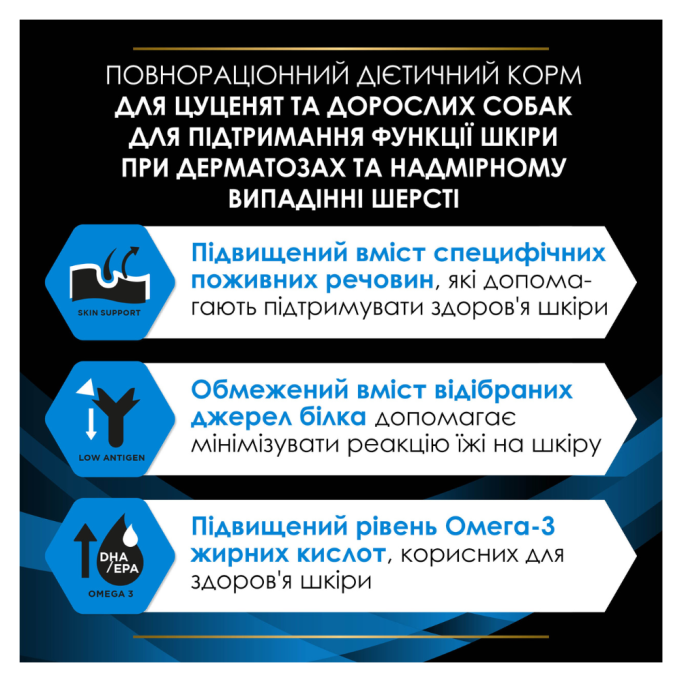 ПОВНОРАЦІОННИЙ ДІЄТИЧНИЙ КОРМ
ДЛЯ ЦУЦЕНЯТ ТА ДОРОСЛИХ СОБАК ДЛЯ ПІДТРИМАННЯ ФУНКЦІЇ ШКІРИ ПРИ ДЕРМАТОЗАХ ТА НАДМІРНОМУ ВИПАДІННІ ШЕРСТІ

SKIN SUPPORT

Підвищений вміст специфічних поживних речовин, які допомагають підтримувати здоров'я шкіри

LOW ANTIGEN

Обмежений вміст відібраних джерел білка допомагає мінімізувати реакцію їжі на шкіру

DHA /EPA
OMEGA 3

Підвищений рівень Омега-3 жирних кислот, корисних для здоров'я шкіри